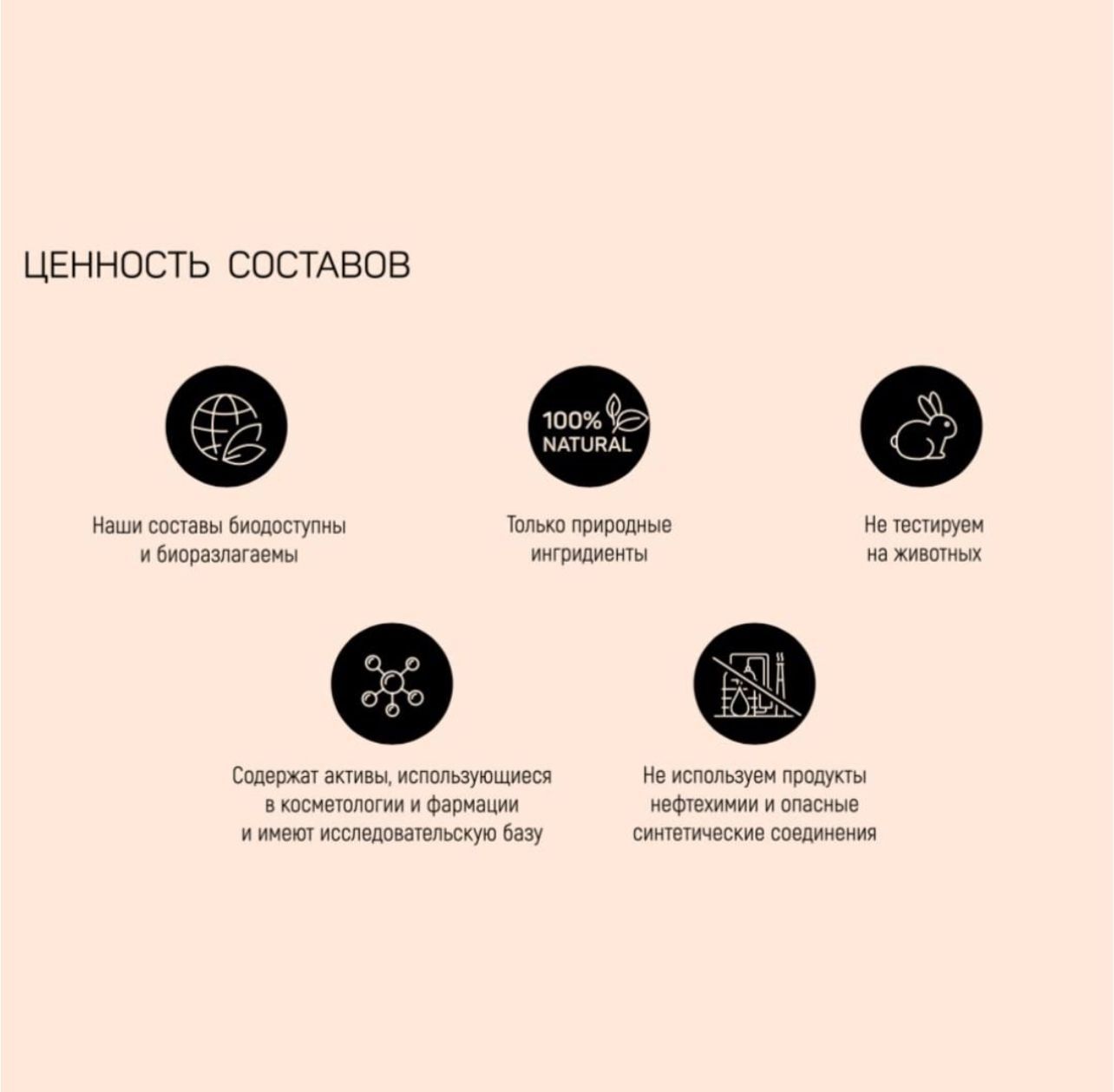 ЦЕННОСТЬ СОСТАВОВ

100%
NATURAL

Наши составы биодоступны и биоразлагаемы

Только природные ингридиенты

Не тестируем на животных

Содержат активы, использующиеся в косметологии и фармации и имеют исследовательскую базу

Не используем продукты нефтехимии и опасные синтетические соединения